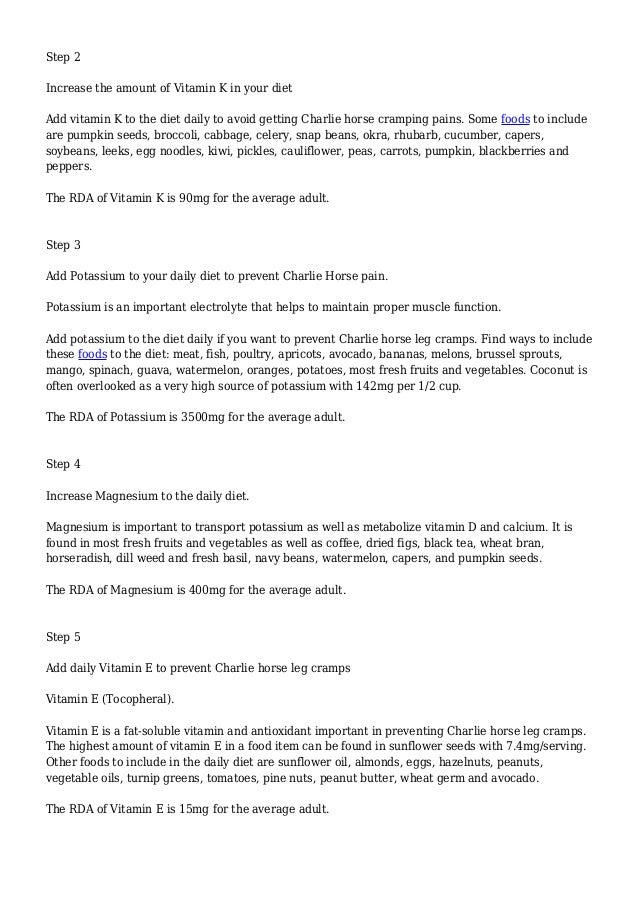 Step 2

Increase the amount of Vitamin K in your diet

Add vitamin K to the diet daily to avoid getting Charlie horse cramping pains. Some foods to include are pumpkin seeds, broccoli, cabbage, celery, snap beans, okra, rhubarb, cucumber, capers, soybeans, leeks, egg noodles, kiwi, pickles, cauliflower, peas, carrots, pumpkin, blackberries and peppers.

The RDA of Vitamin K is 90mg for the average adult.

Step 3

Add Potassium to your daily diet to prevent Charlie Horse pain.

Potassium is an important electrolyte that helps to maintain proper muscle function.

Add potassium to the diet daily if you want to prevent Charlie horse leg cramps. Find ways to include these foods to the diet: meat, fish, poultry, apricots, avocado, bananas, melons, brussel sprouts, mango, spinach, guava, watermelon, oranges, potatoes, most fresh fruits and vegetables. Coconut is often overlooked as a very high source of potassium with 142mg per 1/2 cup.

The RDA of Potassium is 3500mg for the average adult.

Step 4

Increase Magnesium to the daily diet.

Magnesium is important to transport potassium as well as metabolize vitamin D and calcium. It is found in most fresh fruits and vegetables as well as coffee, dried figs, black tea, wheat bran, horseradish, dill weed and fresh basil, navy beans, watermelon, capers, and pumpkin seeds.

The RDA of Magnesium is 400mg for the average adult.

Step 5

Add daily Vitamin E to prevent Charlie horse leg cramps

Vitamin E (Tocopheral).

Vitamin E is a fat-soluble vitamin and antioxidant important in preventing Charlie horse leg cramps. The highest amount of vitamin E in a food item can be found in sunflower seeds with 7.4mg/serving. Other foods to include in the daily diet are sunflower oil, almonds, eggs, hazelnuts, peanuts, vegetable oils, turnip greens, tomatoes, pine nuts, peanut butter, wheat germ and avocado.

The RDA of Vitamin E is 15mg for the average adult.